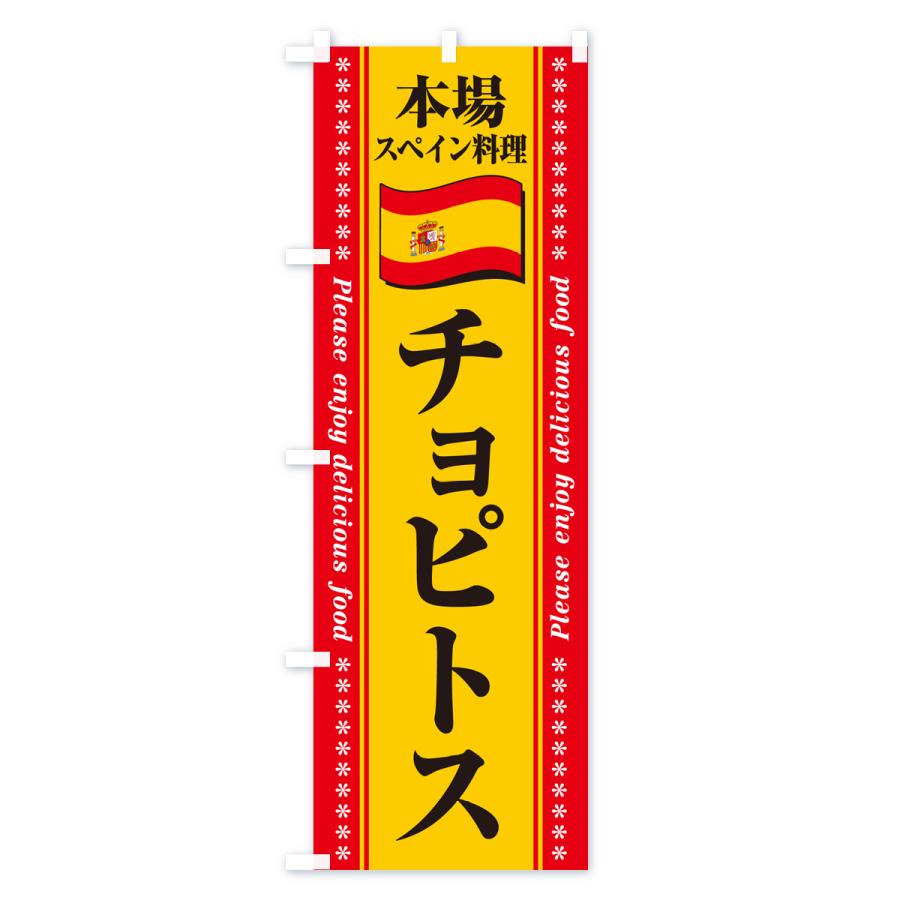 本場
スペイン料理

チョピトス

Please enjoy delicious food

Please enjoy delicious food